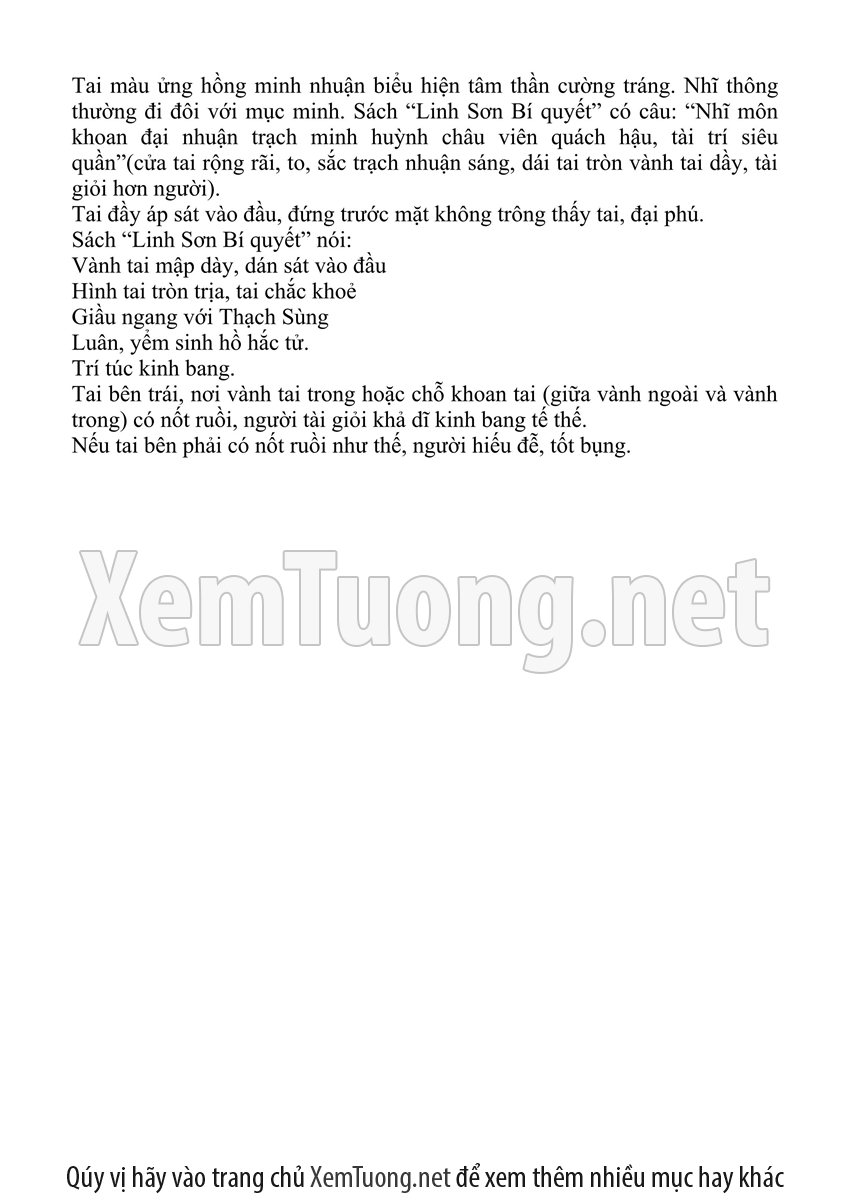 Tai màu ửng hồng minh nhuận biểu hiện tâm thần cường tráng. Nhĩ thông thường đi đôi với mục minh. Sách "Linh Sơn Bí quyết" có câu: "Nhĩ môn khoan đại nhuận trạch minh huỳnh châu viên quách hậu, tài trí siêu quần"(cửa tai rộng rãi, to, sắc trạch nhuận sáng, dái tai tròn vành tai dầy, tài giỏi hơn người).

Tai đầy áp sát vào đầu, đứng trước mặt không trông thấy tai, đại phú.

Sách "Linh Sơn Bí quyết" nói:

Vành tai mập dày, dán sát vào đầu
Hình tai tròn trịa, tai chắc khoẻ
Giầu ngang với Thạch Sùng
Luân, yểm sinh hồ hắc tử.
Trí túc kinh bang.

Tai bên trái, nơi vành tai trong hoặc chỗ khoan tai (giữa vành ngoài và vành trong) có nốt ruồi, người tài giỏi khả dĩ kinh bang tế thế.

Nếu tai bên phải có nốt ruồi như thế, người hiếu đễ, tốt bụng.

Qúy vị hãy vào trang chủ XemTuong.net để xem thêm nhiều mục hay khác

XemTuong.net